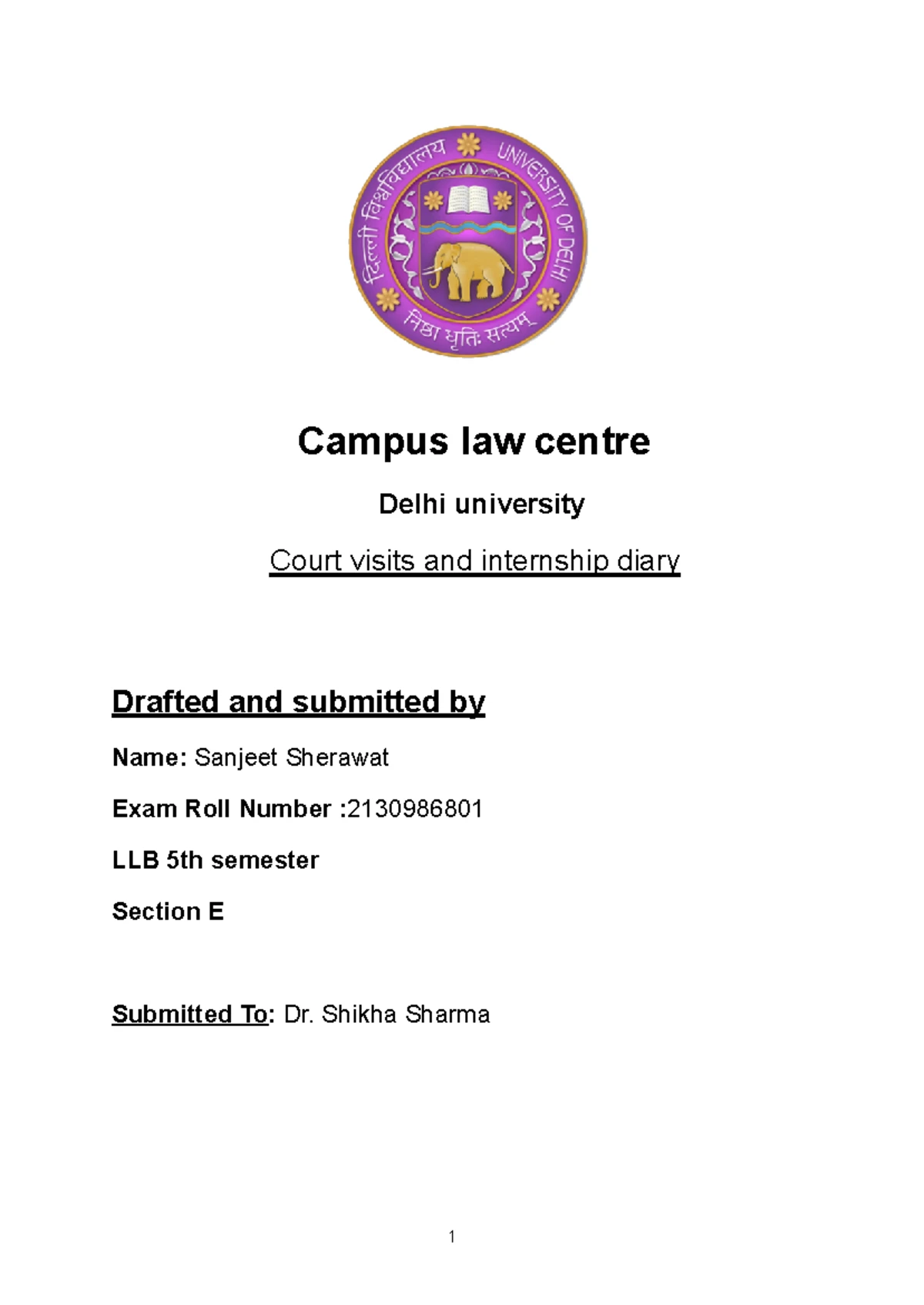 दिल्ली विश्वविद्यालय UNIVERSITY OF DELHI
निष्ठा धृतिः सत्यम्

Campus law centre

Delhi university

Court visits and internship diary

Drafted and submitted by

Name: Sanjeet Sherawat

Exam Roll Number :2130986801

LLB 5th semester

Section E

Submitted To: Dr. Shikha Sharma

1